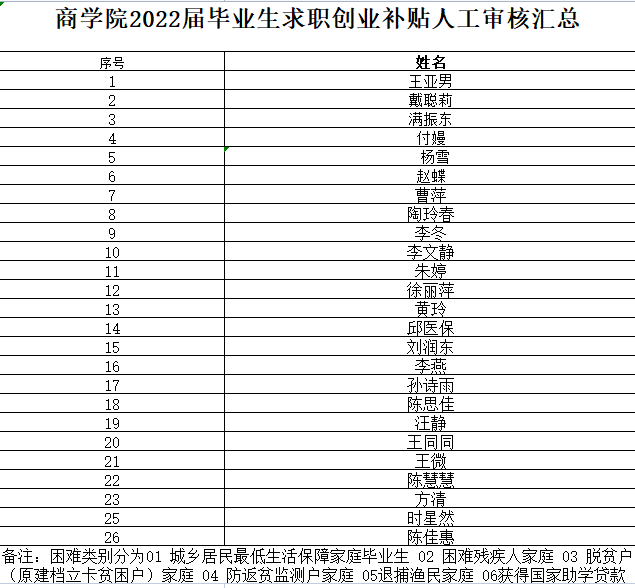 商学院2022届毕业生求职创业补贴人工审核汇总

| 序号 | 姓名 |
|---|---|
| 1 | 王亚男 |
| 2 | 戴聪莉 |
| 3 | 满振东 |
| 4 | 付嫚 |
| 5 | 杨雪 |
| 6 | 赵蝶 |
| 7 | 曹萍 |
| 8 | 陶玲春 |
| 9 | 李冬 |
| 10 | 李文静 |
| 11 | 朱婷 |
| 12 | 徐丽萍 |
| 13 | 黄玲 |
| 14 | 邱医保 |
| 15 | 刘润东 |
| 16 | 李燕 |
| 17 | 孙诗雨 |
| 18 | 陈思佳 |
| 19 | 汪静 |
| 20 | 王同同 |
| 21 | 王微 |
| 22 | 陈慧慧 |
| 23 | 方清 |
| 25 | 时星然 |
| 26 | 陈佳惠 |

备注：困难类别分为01 城乡居民最低生活保障家庭毕业生 02 困难残疾人家庭 03 脱贫户（原建档立卡贫困户）家庭 04 防返贫监测户家庭 05退捕渔民家庭 06获得国家助学贷款